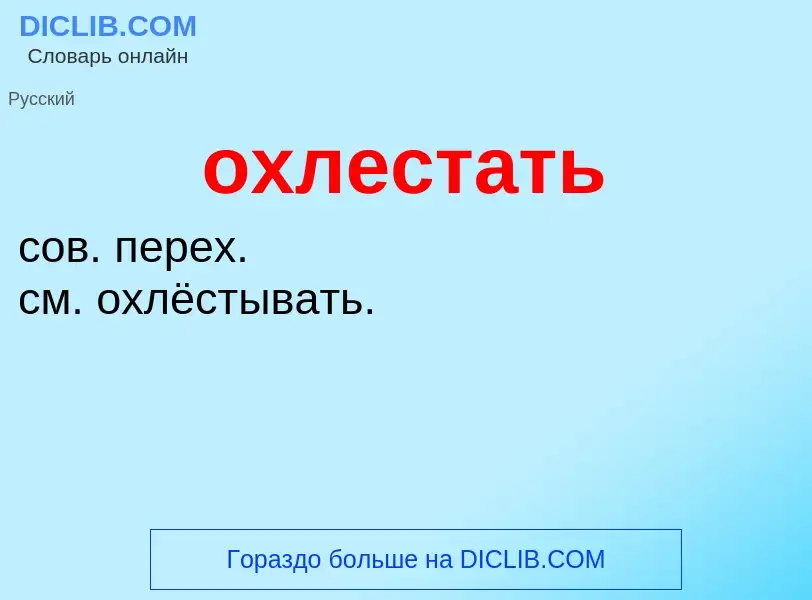 DICLIB.COM
Словарь онлайн

Русский

охлестать

сов. перех.
см. охлёстывать.

Гораздо больше на DICLIB.COM